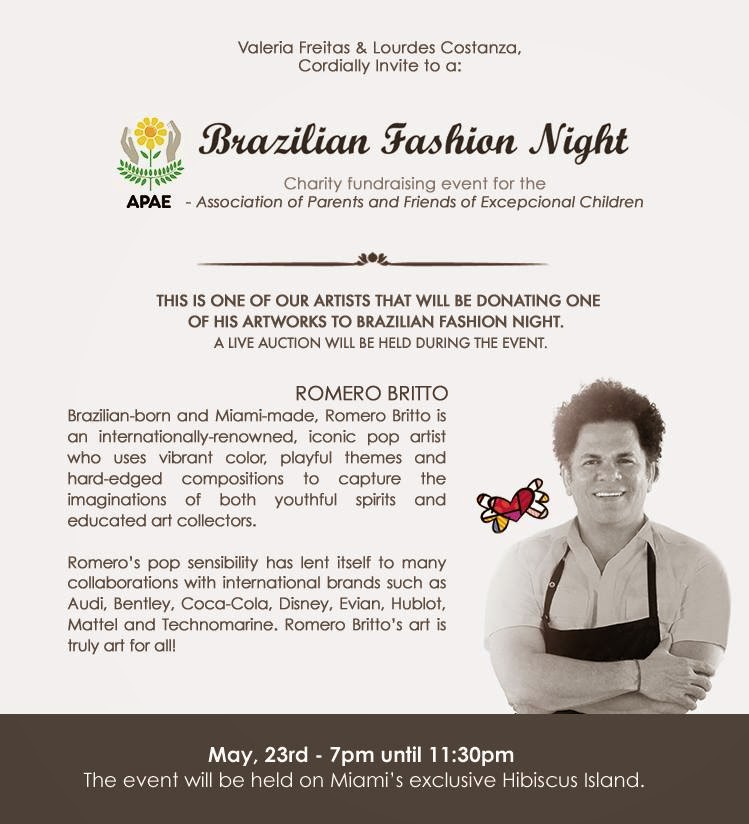 Valeria Freitas & Lourdes Costanza,
Cordially Invite to a:

Brazilian Fashion Night

Charity fundraising event for the

APAE - Association of Parents and Friends of Excepcional Children

THIS IS ONE OF OUR ARTISTS THAT WILL BE DONATING ONE OF HIS ARTWORKS TO BRAZILIAN FASHION NIGHT.
A LIVE AUCTION WILL BE HELD DURING THE EVENT.

ROMERO BRITTO

Brazilian-born and Miami-made, Romero Britto is an internationally-renowned, iconic pop artist who uses vibrant color, playful themes and hard-edged compositions to capture the imaginations of both youthful spirits and educated art collectors.

Romero's pop sensibility has lent itself to many collaborations with international brands such as Audi, Bentley, Coca-Cola, Disney, Evian, Hublot, Mattel and Technomarine. Romero Britto's art is truly art for all!

May, 23rd - 7pm until 11:30pm
The event will be held on Miami's exclusive Hibiscus Island.